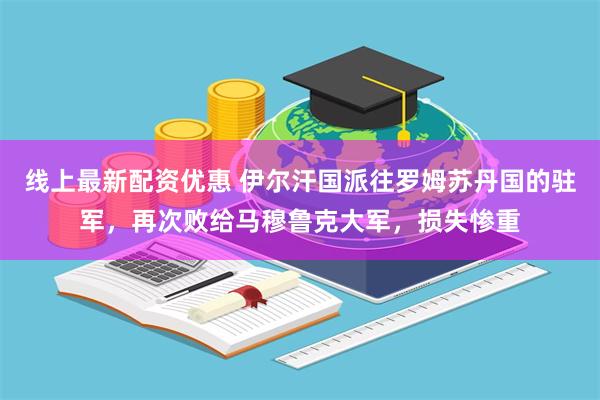 线上最新配资优惠 伊尔汗国派往罗姆苏丹国的驻军，再次败给马穆鲁克大军，损失惨重